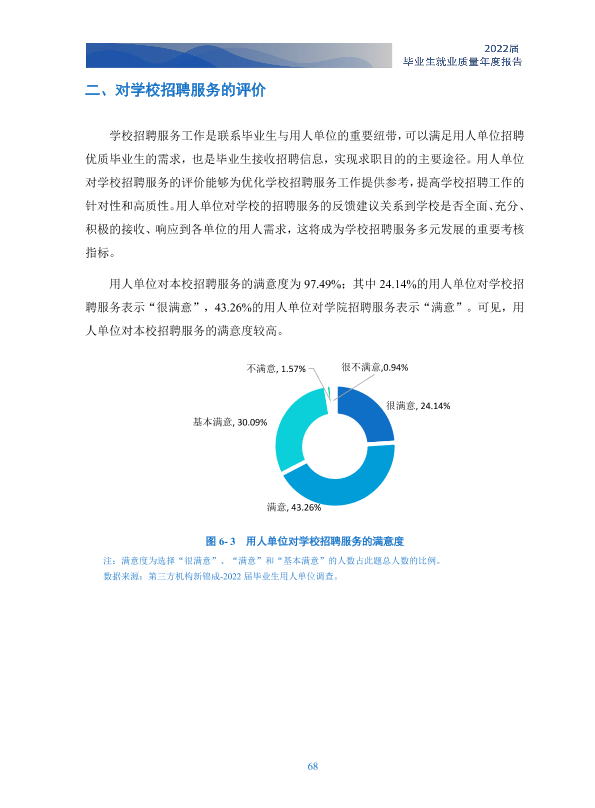 2022届
毕业生就业质量年度报告

二、对学校招聘服务的评价

学校招聘服务工作是联系毕业生与用人单位的重要纽带，可以满足用人单位招聘优质毕业生的需求，也是毕业生接收招聘信息，实现求职目的的主要途径。用人单位对学校招聘服务的评价能够为优化学校招聘服务工作提供参考，提高学校招聘工作的针对性和高质性。用人单位对学校的招聘服务的反馈建议关系到学校是否全面、充分、积极的接收、响应到各单位的用人需求，这将成为学校招聘服务多元发展的重要考核指标。

用人单位对本校招聘服务的满意度为97.49%；其中24.14%的用人单位对学校招聘服务表示“很满意”，43.26%的用人单位对学院招聘服务表示“满意”。可见，用人单位对本校招聘服务的满意度较高。

不满意, 1.57%
很不满意,0.94%
很满意, 24.14%
基本满意, 30.09%
满意, 43.26%

图6-3 用人单位对学校招聘服务的满意度

注：满意度为选择“很满意”、“满意”和“基本满意”的人数占此题总人数的比例。
数据来源：第三方机构新锦成-2022届毕业生用人单位调查。

68